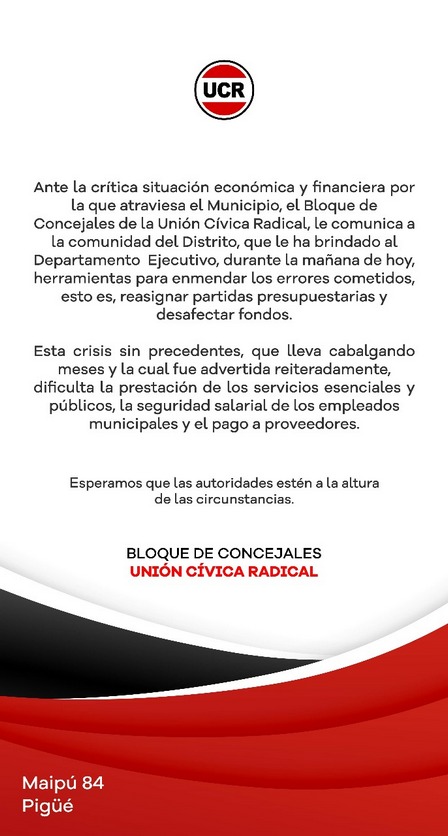 UCR

Ante la crítica situación económica y financiera por la que atraviesa el Municipio, el Bloque de Concejales de la Unión Cívica Radical, le comunica a la comunidad del Distrito, que le ha brindado al Departamento Ejecutivo, durante la mañana de hoy, herramientas para enmendar los errores cometidos, esto es, reasignar partidas presupuestarias y desafectar fondos.

Esta crisis sin precedentes, que lleva cabalgando meses y la cual fue advertida reiteradamente, dificulta la prestación de los servicios esenciales y públicos, la seguridad salarial de los empleados municipales y el pago a proveedores.

Esperamos que las autoridades estén a la altura de las circunstancias.

BLOQUE DE CONCEJALES
UNIÓN CÍVICA RADICAL

Maipú 84
Pigüé